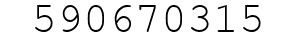 590670315